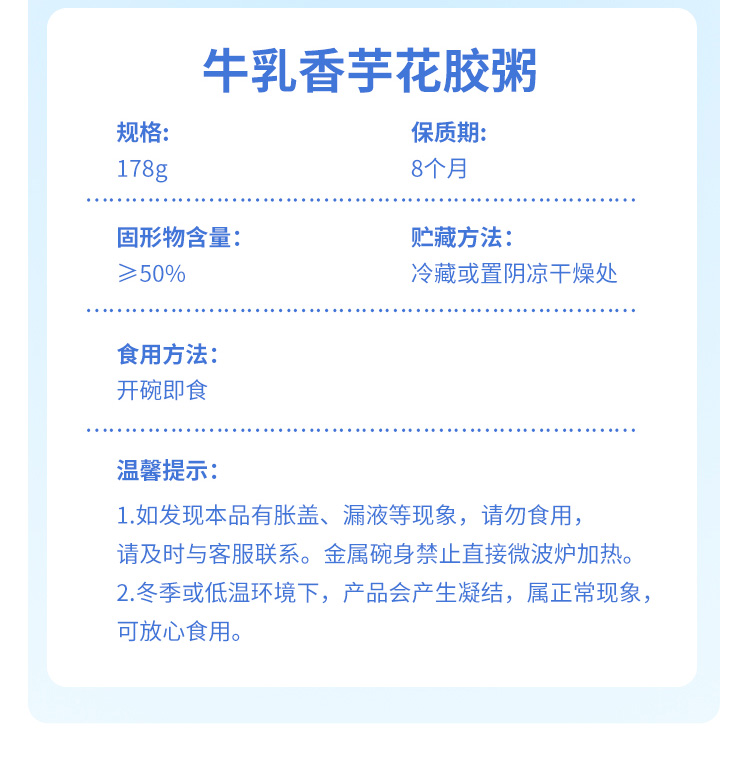 牛乳香芋花胶粥

规格:
178g

保质期:
8个月

固形物含量:
≥50%

贮藏方法:
冷藏或置阴凉干燥处

食用方法:
开碗即食

温馨提示:

1.如发现本品有胀盖、漏液等现象，请勿食用，请及时与客服联系。金属碗身禁止直接微波炉加热。
2.冬季或低温环境下，产品会产生凝结，属正常现象，可放心食用。